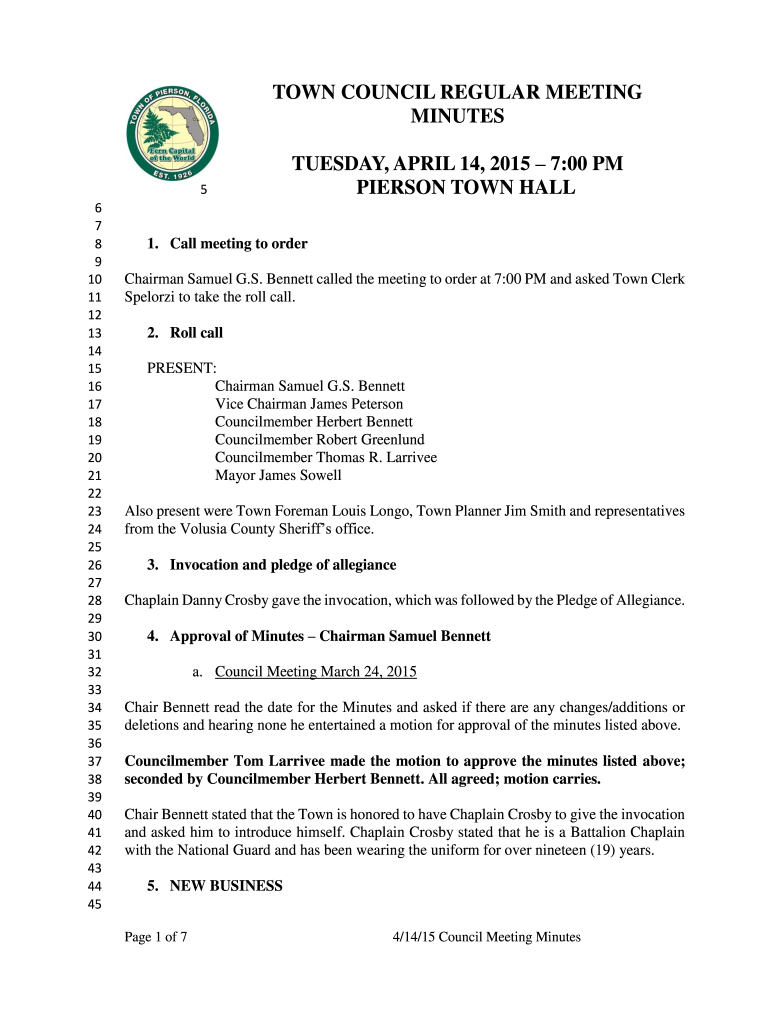 TOWN OF PIERSON, FLORIDA
Fern Capital of the World
EST. 1926

TOWN COUNCIL REGULAR MEETING MINUTES

TUESDAY, APRIL 14, 2015 – 7:00 PM
5 PIERSON TOWN HALL

6
7
8 1. Call meeting to order
9
10 Chairman Samuel G.S. Bennett called the meeting to order at 7:00 PM and asked Town Clerk
11 Spelorzi to take the roll call.
12
13 2. Roll call
14
15 PRESENT:
16 Chairman Samuel G.S. Bennett
17 Vice Chairman James Peterson
18 Councilmember Herbert Bennett
19 Councilmember Robert Greenlund
20 Councilmember Thomas R. Larrivee
21 Mayor James Sowell
22
23 Also present were Town Foreman Louis Longo, Town Planner Jim Smith and representatives
24 from the Volusia County Sheriff's office.
25
26 3. Invocation and pledge of allegiance
27
28 Chaplain Danny Crosby gave the invocation, which was followed by the Pledge of Allegiance.
29
30 4. Approval of Minutes – Chairman Samuel Bennett
31
32 a. Council Meeting March 24, 2015
33
34 Chair Bennett read the date for the Minutes and asked if there are any changes/additions or
35 deletions and hearing none he entertained a motion for approval of the minutes listed above.
36
37 Councilmember Tom Larrivee made the motion to approve the minutes listed above;
38 seconded by Councilmember Herbert Bennett. All agreed; motion carries.
39
40 Chair Bennett stated that the Town is honored to have Chaplain Crosby to give the invocation
41 and asked him to introduce himself. Chaplain Crosby stated that he is a Battalion Chaplain
42 with the National Guard and has been wearing the uniform for over nineteen (19) years.
43
44 5. NEW BUSINESS
45

Page 1 of 7 4/14/15 Council Meeting Minutes